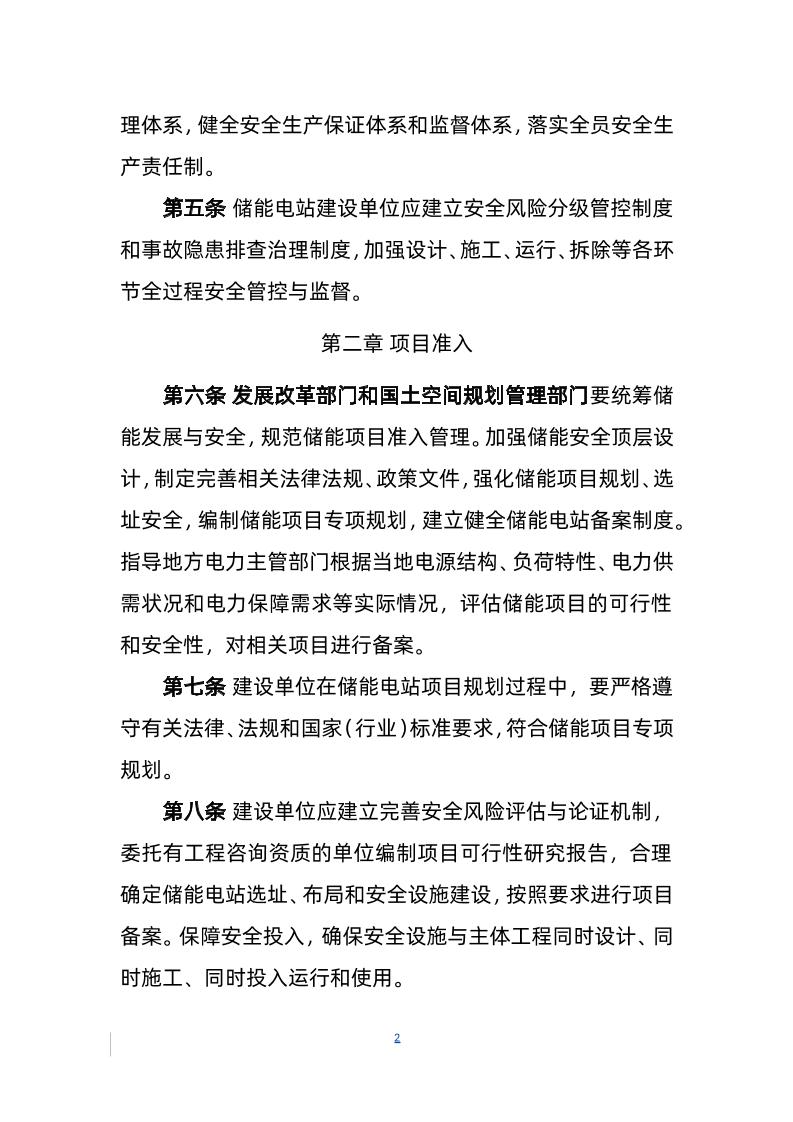 理体系，健全安全生产保证体系和监督体系，落实全员安全生产责任制。

第五条 储能电站建设单位应建立安全风险分级管控制度和事故隐患排查治理制度，加强设计、施工、运行、拆除等各环节全过程安全管控与监督。

第二章 项目准入

第六条 发展改革部门和国土空间规划管理部门要统筹储能发展与安全，规范储能项目准入管理。加强储能安全顶层设计，制定完善相关法律法规、政策文件，强化储能项目规划、选址安全，编制储能项目专项规划，建立健全储能电站备案制度。指导地方电力主管部门根据当地电源结构、负荷特性、电力供需状况和电力保障需求等实际情况，评估储能项目的可行性和安全性，对相关项目进行备案。

第七条 建设单位在储能电站项目规划过程中，要严格遵守有关法律、法规和国家（行业）标准要求，符合储能项目专项规划。

第八条 建设单位应建立完善安全风险评估与论证机制，委托有工程咨询资质的单位编制项目可行性研究报告，合理确定储能电站选址、布局和安全设施建设，按照要求进行项目备案。保障安全投入，确保安全设施与主体工程同时设计、同时施工、同时投入运行和使用。

2